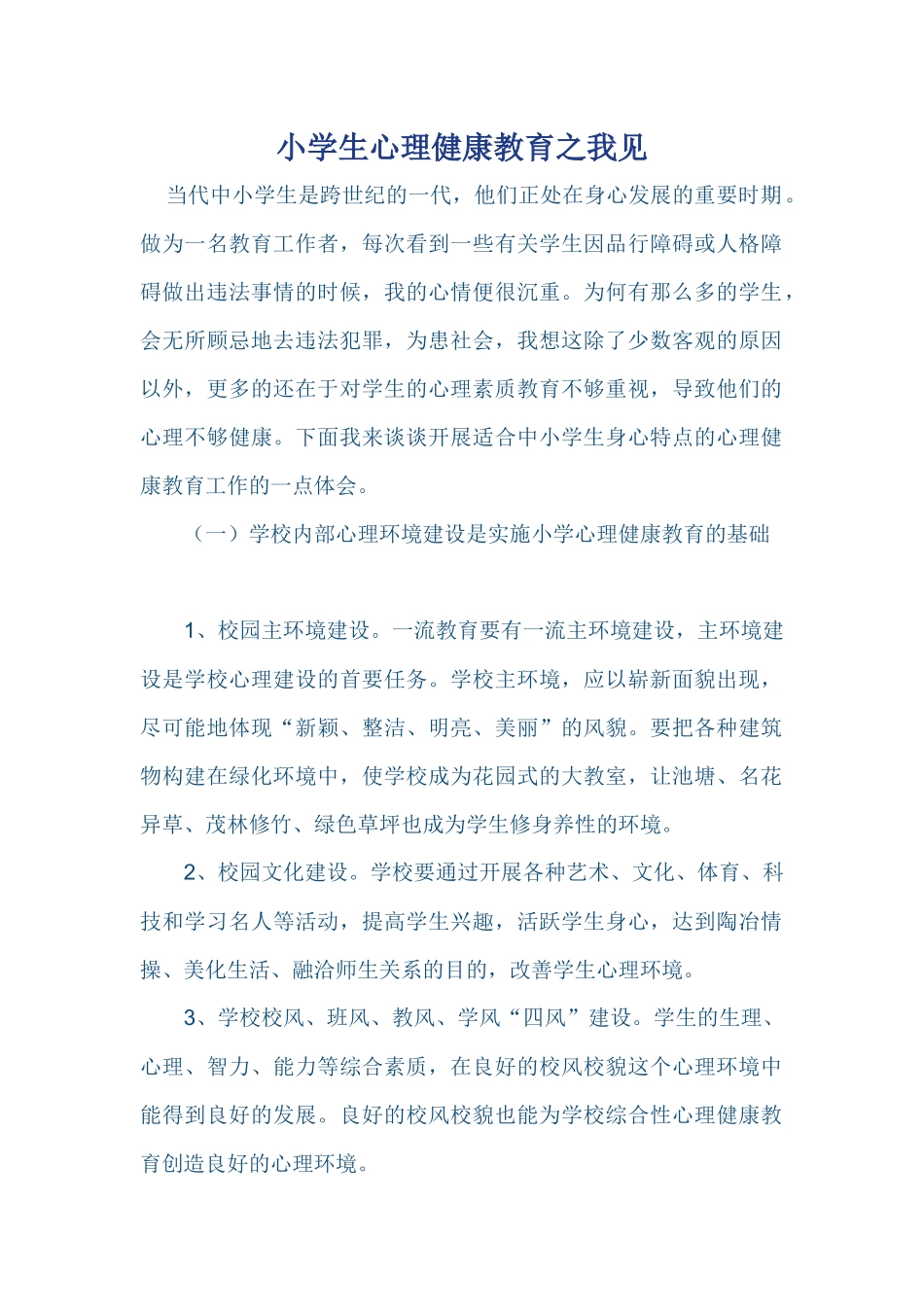 小学生心理健康教育之我见

当代中小学生是跨世纪的一代，他们正处在身心发展的重要时期。做为一名教育工作者，每次看到一些有关学生因品行障碍或人格障碍做出违法事情的时候，我的心情便很沉重。为何有那么多的学生，会无所顾忌地去违法犯罪，为患社会，我想这除了少数客观的原因以外，更多的还在于对学生的心理素质教育不够重视，导致他们的心理不够健康。下面我来谈谈开展适合中小学生身心特点的心理健康教育工作的一点体会。

（一）学校内部心理环境建设是实施小学心理健康教育的基础

1、校园主环境建设。一流教育要有一流主环境建设，主环境建设是学校心理建设的首要任务。学校主环境，应以崭新面貌出现，尽可能地体现“新颖、整洁、明亮、美丽”的风貌。要把各种建筑物构建在绿化环境中，使学校成为花园式的大教室，让池塘、名花异草、茂林修竹、绿色草坪也成为学生修身养性的环境。

2、校园文化建设。学校要通过开展各种艺术、文化、体育、科技和学习名人等活动，提高学生兴趣，活跃学生身心，达到陶冶情操、美化生活、融洽师生关系的目的，改善学生心理环境。

3、学校校风、班风、教风、学风“四风”建设。学生的生理、心理、智力、能力等综合素质，在良好的校风校貌这个心理环境中能得到良好的发展。良好的校风校貌也能为学校综合性心理健康教育创造良好的心理环境。